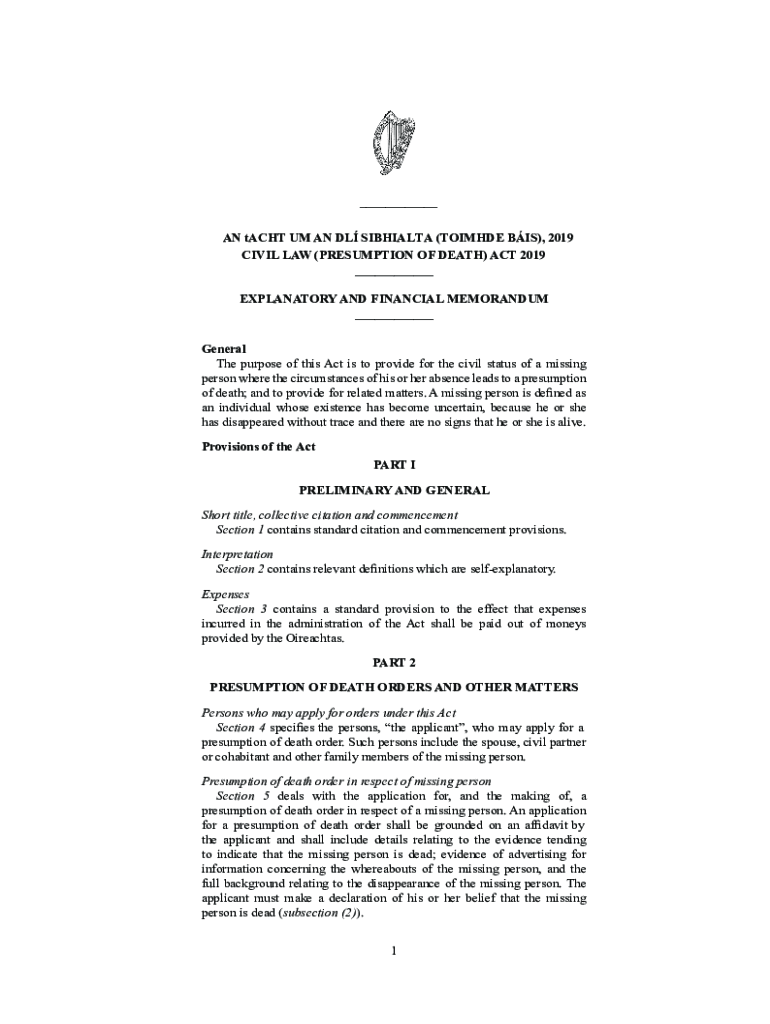 AN tACHT UM AN DLÍ SIBHIALTA (TOIMHDE BÁIS), 2019
CIVIL LAW (PRESUMPTION OF DEATH) ACT 2019

EXPLANATORY AND FINANCIAL MEMORANDUM

General
The purpose of this Act is to provide for the civil status of a missing person where the circumstances of his or her absence leads to a presumption of death; and to provide for related matters. A missing person is defined as an individual whose existence has become uncertain, because he or she has disappeared without trace and there are no signs that he or she is alive.

Provisions of the Act

PART I

PRELIMINARY AND GENERAL

Short title, collective citation and commencement
Section 1 contains standard citation and commencement provisions.

Interpretation
Section 2 contains relevant definitions which are self-explanatory.

Expenses
Section 3 contains a standard provision to the effect that expenses incurred in the administration of the Act shall be paid out of moneys provided by the Oireachtas.

PART 2

PRESUMPTION OF DEATH ORDERS AND OTHER MATTERS

Persons who may apply for orders under this Act
Section 4 specifies the persons, “the applicant”, who may apply for a presumption of death order. Such persons include the spouse, civil partner or cohabitant and other family members of the missing person.

Presumption of death order in respect of missing person
Section 5 deals with the application for, and the making of, a presumption of death order in respect of a missing person. An application for a presumption of death order shall be grounded on an affidavit by the applicant and shall include details relating to the evidence tending to indicate that the missing person is dead; evidence of advertising for information concerning the whereabouts of the missing person, and the full background relating to the disappearance of the missing person. The applicant must make a declaration of his or her belief that the missing person is dead (subsection (2)).

1